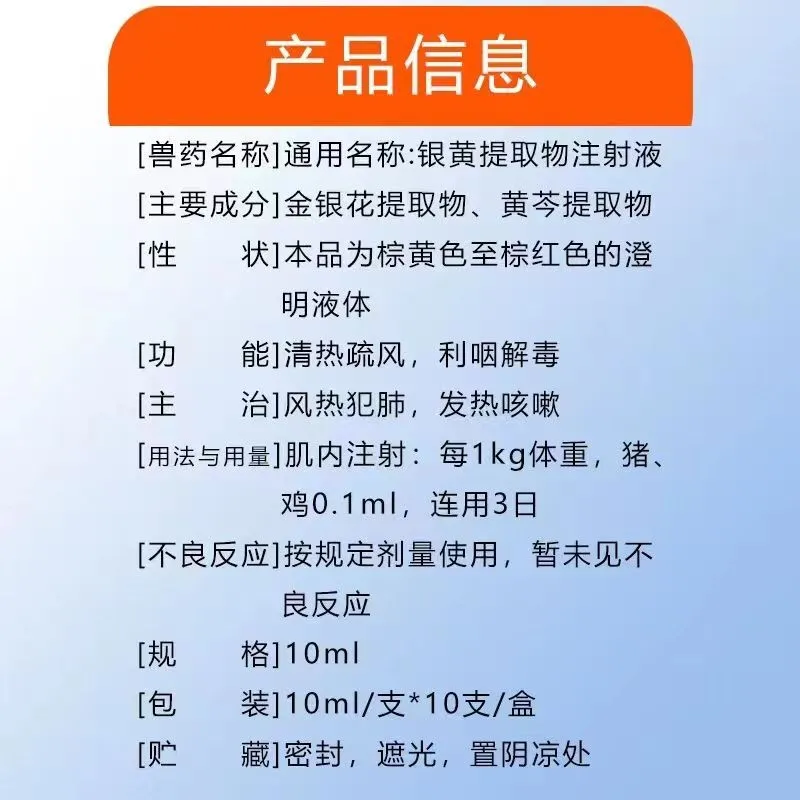 产品信息

[兽药名称]通用名称:银黄提取物注射液

[主要成分]金银花提取物、黄芩提取物

[性　　状]本品为棕黄色至棕红色的澄明液体

[功　　能]清热疏风，利咽解毒

[主　　治]风热犯肺，发热咳嗽

[用法与用量]肌内注射：每1kg体重，猪、鸡0.1ml，连用3日

[不良反应]按规定剂量使用，暂未见不良反应

[规　　格]10ml

[包　　装]10ml/支*10支/盒

[贮　　藏]密封，遮光，置阴凉处